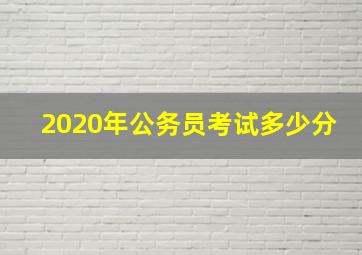 2020年公务员考试多少分